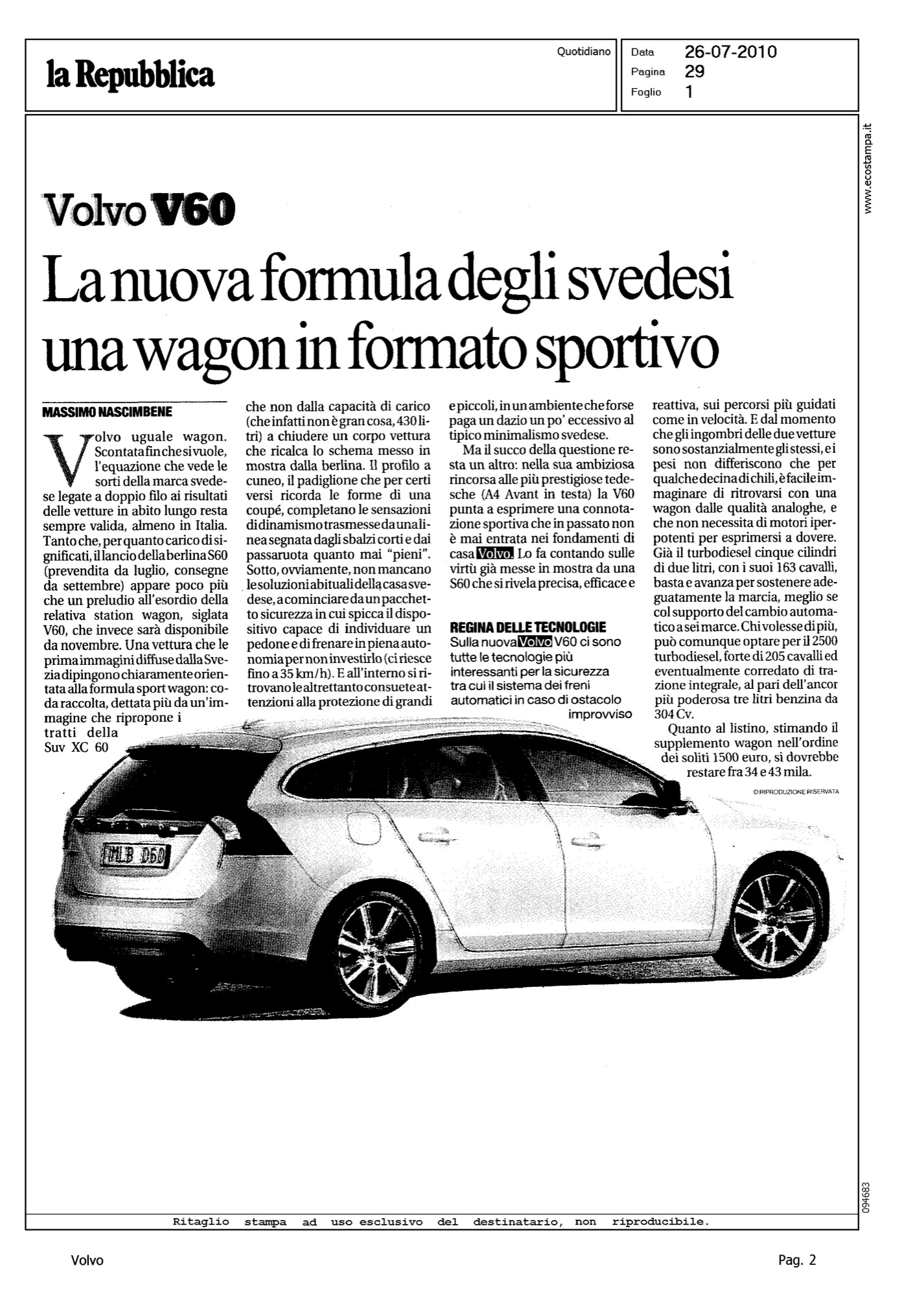 la Repubblica

Quotidiano

Data 26-07-2010
Pagina 29
Foglio 1

www.ecostampa.it

Volvo V60

La nuova formula degli svedesi una wagon in formato sportivo

MASSIMO NASCIMBENE

Volvo uguale wagon. Scontata fin che si vuole, l'equazione che vede le sorti della marca svedese legate a doppio filo ai risultati delle vetture in abito lungo resta sempre valida, almeno in Italia. Tanto che, per quanto carico di significati, il lancio della berlina S60 (prevendita da luglio, consegne da settembre) appare poco più che un preludio all'esordio della relativa station wagon, siglata V60, che invece sarà disponibile da novembre. Una vettura che le prima immagini diffuse dalla Svezia dipingono chiaramente orientata alla formula sport wagon: coda raccolta, dettata più da un'immagine che ripropone i tratti della Suv XC 60 che non dalla capacità di carico (che infatti non è gran cosa, 430 litri) a chiudere un corpo vettura che ricalca lo schema messo in mostra dalla berlina. Il profilo a cuneo, il padiglione che per certi versi ricorda le forme di una coupé, completano le sensazioni di dinamismo trasmesse da una linea segnata dagli sbalzi corti e dai passaruota quanto mai "pieni". Sotto, ovviamente, non mancano le soluzioni abituali della casa svedese, a cominciare da un pacchetto sicurezza in cui spicca il dispositivo capace di individuare un pedone e di frenare in piena autonomia per non investirlo (ci riesce fino a 35 km/h). E all'interno si ritrovano le altrettanto consuete attenzioni alla protezione di grandi e piccoli, in un ambiente che forse paga un dazio un po' eccessivo al tipico minimalismo svedese.

Ma il succo della questione resta un altro: nella sua ambiziosa rincorsa alle più prestigiose tedesche (A4 Avant in testa) la V60 punta a esprimere una connotazione sportiva che in passato non è mai entrata nei fondamenti di casa Volvo. Lo fa contando sulle virtù già messe in mostra da una S60 che si rivela precisa, efficace e reattiva, sui percorsi più guidati come in velocità. E dal momento che gli ingombri delle due vetture sono sostanzialmente gli stessi, e i pesi non differiscono che per qualche decina di chili, è facile immaginare di ritrovarsi con una wagon dalle qualità analoghe, e che non necessita di motori iperpotenti per esprimersi a dovere. Già il turbodiesel cinque cilindri di due litri, con i suoi 163 cavalli, basta e avanza per sostenere adeguatamente la marcia, meglio se col supporto del cambio automatico a sei marce. Chi volesse di più, può comunque optare per il 2500 turbodiesel, forte di 205 cavalli ed eventualmente corredato di trazione integrale, al pari dell'ancor più poderosa tre litri benzina da 304 Cv.

Quanto al listino, stimando il supplemento wagon nell'ordine dei soliti 1500 euro, si dovrebbe restare fra 34 e 43 mila.

© RIPRODUZIONE RISERVATA

REGINA DELLE TECNOLOGIE
Sulla nuova Volvo V60 ci sono tutte le tecnologie più interessanti per la sicurezza tra cui il sistema dei freni automatici in caso di ostacolo improvviso

MLB D60

094683

Ritaglio stampa ad uso esclusivo del destinatario, non riproducibile.

Volvo

Pag. 2